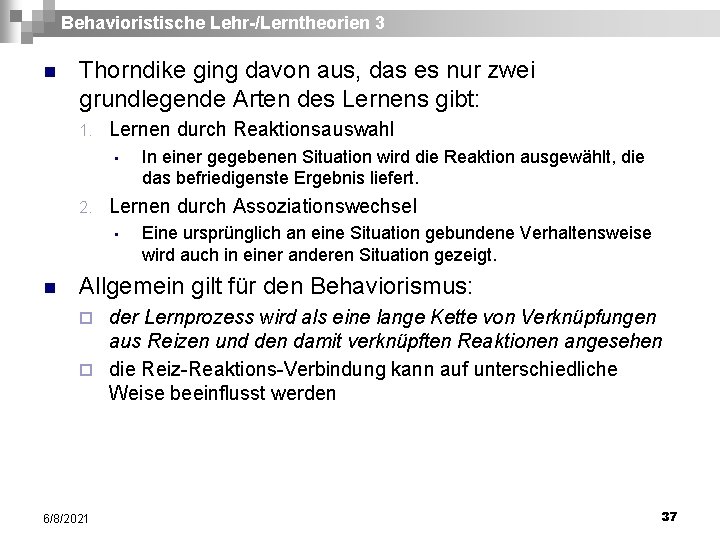 Behavioristische Lehr-/Lerntheorien 3

• Thorndike ging davon aus, das es nur zwei grundlegende Arten des Lernens gibt:

1. Lernen durch Reaktionsauswahl

• In einer gegebenen Situation wird die Reaktion ausgewählt, die das befriedigenste Ergebnis liefert.

2. Lernen durch Assoziationswechsel

• Eine ursprünglich an eine Situation gebundene Verhaltensweise wird auch in einer anderen Situation gezeigt.

• Allgemein gilt für den Behaviorismus:

☐ der Lernprozess wird als eine lange Kette von Verknüpfungen aus Reizen und den damit verknüpften Reaktionen angesehen

☐ die Reiz-Reaktions-Verbindung kann auf unterschiedliche Weise beeinflusst werden

6/8/2021

37